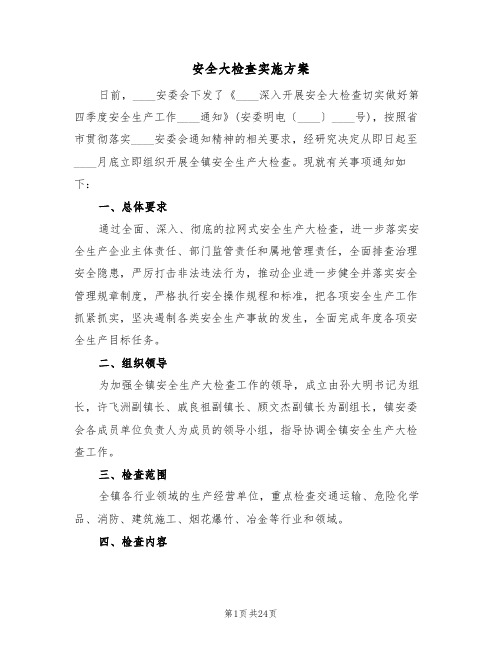 安全大检查实施方案

日前，____安委会下发了《____深入开展安全大检查切实做好第四季度安全生产工作____通知》(安委明电〔____〕____号)，按照省市贯彻落实____安委会通知精神的相关要求，经研究决定从即日起至____月底立即组织开展全镇安全生产大检查。现就有关事项通知如下：

一、总体要求

通过全面、深入、彻底的拉网式安全生产大检查，进一步落实安全生产企业主体责任、部门监管责任和属地管理责任，全面排查治理安全隐患，严厉打击非法违法行为，推动企业进一步健全并落实安全管理规章制度，严格执行安全操作规程和标准，把各项安全生产工作抓紧抓实，坚决遏制各类安全生产事故的发生，全面完成年度各项安全生产目标任务。

二、组织领导

为加强全镇安全生产大检查工作的领导，成立由孙大明书记为组长，许飞洲副镇长、戚良祖副镇长、顾文杰副镇长为副组长，镇安委会各成员单位负责人为成员的领导小组，指导协调全镇安全生产大检查工作。

三、检查范围

全镇各行业领域的生产经营单位，重点检查交通运输、危险化学品、消防、建筑施工、烟花爆竹、冶金等行业和领域。

四、检查内容

第1页 共24页